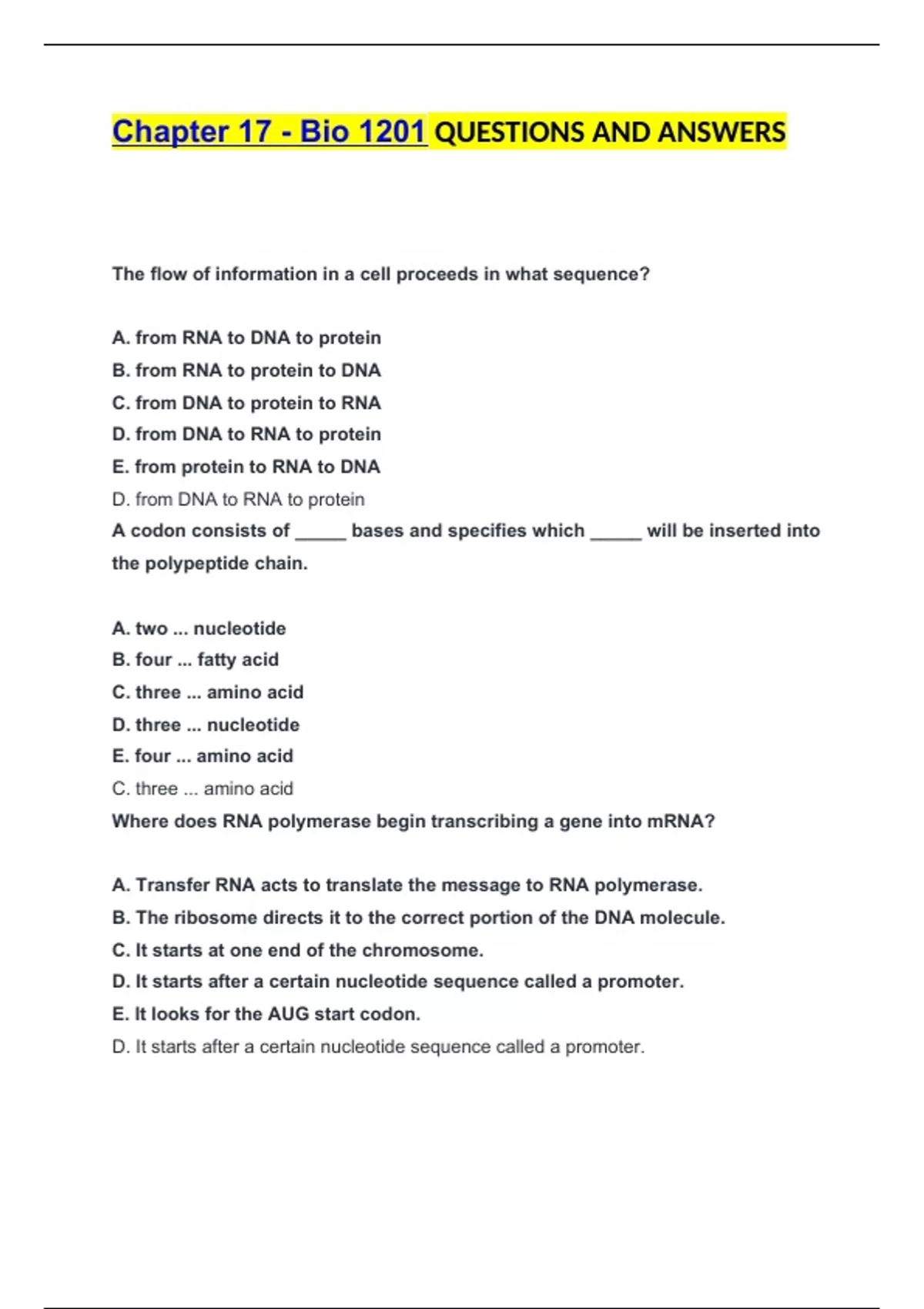 Chapter 17 - Bio 1201 QUESTIONS AND ANSWERS

The flow of information in a cell proceeds in what sequence?

A. from RNA to DNA to protein
B. from RNA to protein to DNA
C. from DNA to protein to RNA
D. from DNA to RNA to protein
E. from protein to RNA to DNA
D. from DNA to RNA to protein

A codon consists of ____ bases and specifies which ____ will be inserted into the polypeptide chain.

A. two ... nucleotide
B. four ... fatty acid
C. three ... amino acid
D. three ... nucleotide
E. four ... amino acid
C. three ... amino acid

Where does RNA polymerase begin transcribing a gene into mRNA?

A. Transfer RNA acts to translate the message to RNA polymerase.
B. The ribosome directs it to the correct portion of the DNA molecule.
C. It starts at one end of the chromosome.
D. It starts after a certain nucleotide sequence called a promoter.
E. It looks for the AUG start codon.
D. It starts after a certain nucleotide sequence called a promoter.